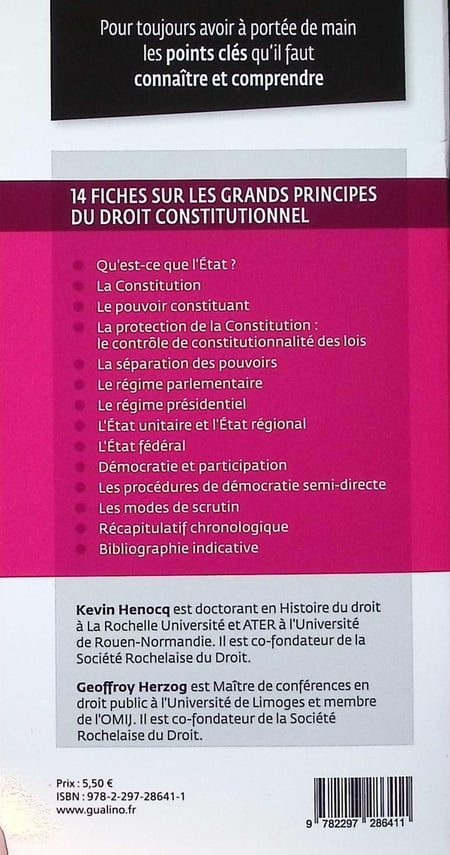 Pour toujours avoir à portée de main les points clés qu'il faut connaître et comprendre

14 FICHES SUR LES GRANDS PRINCIPES DU DROIT CONSTITUTIONNEL

Qu'est-ce que l'État ?
La Constitution
Le pouvoir constituant
La protection de la Constitution : le contrôle de constitutionnalité des lois
La séparation des pouvoirs
Le régime parlementaire
Le régime présidentiel
L'État unitaire et l'État régional
L'État fédéral
Démocratie et participation
Les procédures de démocratie semi-directe
Les modes de scrutin
Récapitulatif chronologique
Bibliographie indicative

Kevin Henocq est doctorant en Histoire du droit à La Rochelle Université et ATER à l'Université de Rouen-Normandie. Il est co-fondateur de la Société Rochelaise du Droit.

Geoffroy Herzog est Maître de conférences en droit public à l'Université de Limoges et membre de l'OMIJ. Il est co-fondateur de la Société Rochelaise du Droit.

Prix : 5,50 €
ISBN : 978-2-297-28641-1
www.gualino.fr

9 782297 286411